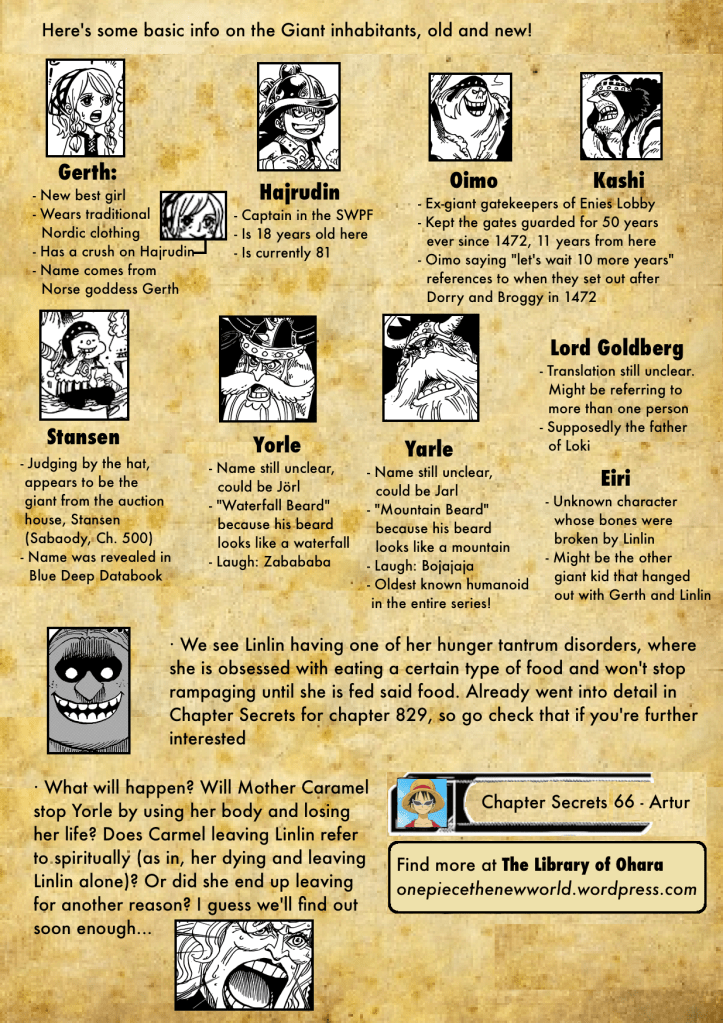 Here's some basic info on the Giant inhabitants, old and new!

Gerth:
- New best girl
- Wears traditional Nordic clothing
- Has a crush on Hajrudin
- Name comes from Norse goddess Gerth

Hajrudin
- Captain in the SWPF
- Is 18 years old here
- Is currently 81

Oimo
Kashi
- Ex-giant gatekeepers of Enies Lobby
- Kept the gates guarded for 50 years ever since 1472, 11 years from here
- Oimo saying "let's wait 10 more years" references to when they set out after Dorry and Broggy in 1472

Stansen
- Judging by the hat, appears to be the giant from the auction house, Stansen (Sabaody, Ch. 500)
- Name was revealed in Blue Deep Databook

Yorle
- Name still unclear, could be Jörl
- "Waterfall Beard" because his beard looks like a waterfall
- Laugh: Zabababa

Yarle
- Name still unclear, could be Jarl
- "Mountain Beard" because his beard looks like a mountain
- Laugh: Bojajaja
- Oldest known humanoid in the entire series!

Lord Goldberg
- Translation still unclear. Might be referring to more than one person
- Supposedly the father of Loki

Eiri
- Unknown character whose bones were broken by Linlin
- Might be the other giant kid that hanged out with Gerth and Linlin

· We see Linlin having one of her hunger tantrum disorders, where she is obsessed with eating a certain type of food and won't stop rampaging until she is fed said food. Already went into detail in Chapter Secrets for chapter 829, so go check that if you're further interested

· What will happen? Will Mother Caramel stop Yorle by using her body and losing her life? Does Carmel leaving Linlin refer to spiritually (as in, her dying and leaving Linlin alone)? Or did she end up leaving for another reason? I guess we'll find out soon enough...

Chapter Secrets 66 - Artur

Find more at The Library of Ohara
onepiecethenewworld.wordpress.com